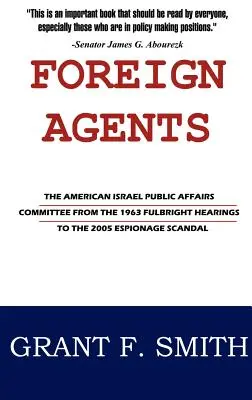 "This is an important book that should be read by everyone, especially these who are in policy making positions."
-Senator James G. Abourezk

FOREIGN AGENTS

THE AMERICAN ISRAEL PUBLIC AFFAIRS COMMITTEE FROM THE 1963 FULBRIGHT HEARINGS TO THE 2005 ESPIONAGE SCANDAL

GRANT F. SMITH